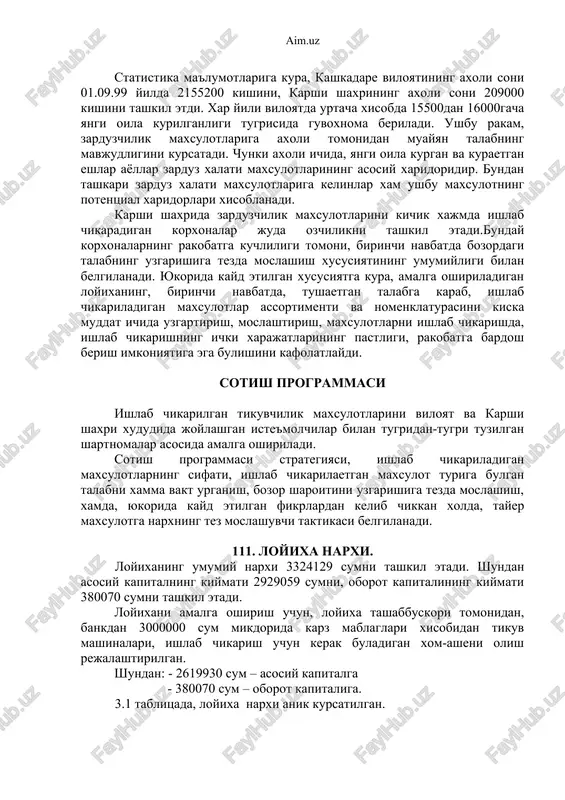 Aim.uz

Статистика маълумотларига кура, Кашкадаре вилоятининг ахоли сони 01.09.99 йилда 2155200 кишини, Карши шахрининг ахоли сони 209000 кишини ташкил этди. Хар йили вилоятда уртача хисобда 15500дан 16000гача янги оила курилганлиги тугрисида гувохнома берилади. Ушбу ракам, зардузчилик махсулотларига ахоли томонидан муайян талабнинг мавжудлигини курсатади. Чунки ахоли ичида, янги оила курган ва кураетган ешлар аёллар зардуз халати махсулотларининг асосий харидоридир. Бундан ташкари зардуз халати махсулотларига келинлар хам ушбу махсулотнинг потенциал харидорлари хисобланади.

Карши шахрида зардузчилик махсулотларини кичик хажмда ишлаб чикарадиган корхоналар жуда озчиликни ташкил этади.Бундай корхоналарнинг ракобатга кучлилиги томони, биринчи навбатда бозордаги талабнинг узгаришига тезда мослашиш хусусиятининг умумийлиги билан белгиланади. Юкорида кайд этилган хусусиятга кура, амалга ошириладиган лойиханинг, биринчи навбатда, тушаетган талабга караб, ишлаб чикариладиган махсулотлар ассортименти ва номенклатурасини киска муддат ичида узгартириш, мослаштириш, махсулотларни ишлаб чикаришда, ишлаб чикаришнинг ички харажатларининг пастлиги, ракобатга бардош бериш имкониятига эга булишини кафолатлайди.

СОТИШ ПРОГРАММАСИ

Ишлаб чикарилган тикувчилик махсулотларини вилоят ва Карши шахри худудида жойлашган истеъмолчилар билан тугридан-тугри тузилган шартномалар асосида амалга оширилади.

Сотиш программаси стратегияси, ишлаб чикариладиган махсулотларнинг сифати, ишлаб чикарилаетган махсулот турига булган талабни хамма вакт урганиш, бозор шароитини узгаришига тезда мослашиш, хамда, юкорида кайд этилган фикрлардан келиб чиккан холда, тайер махсулотга нархнинг тез мослашувчи тактикаси белгиланади.

111. ЛОЙИХА НАРХИ.

Лойиханинг умумий нархи 3324129 сумни ташкил этади. Шундан асосий капиталнинг киймати 2929059 сумни, оборот капиталининг киймати 380070 сумни ташкил этади.

Лойихани амалга ошириш учун, лойиха ташаббускори томонидан, банкдан 3000000 сум микдорида карз маблаглари хисобидан тикув машиналари, ишлаб чикариш учун керак буладиган хом-ашени олиш режалаштирилган.

Шундан: - 2619930 сум – асосий капиталга
- 380070 сум – оборот капиталига.

3.1 таблицада, лойиха нархи аник курсатилган.

FaylHub.uz